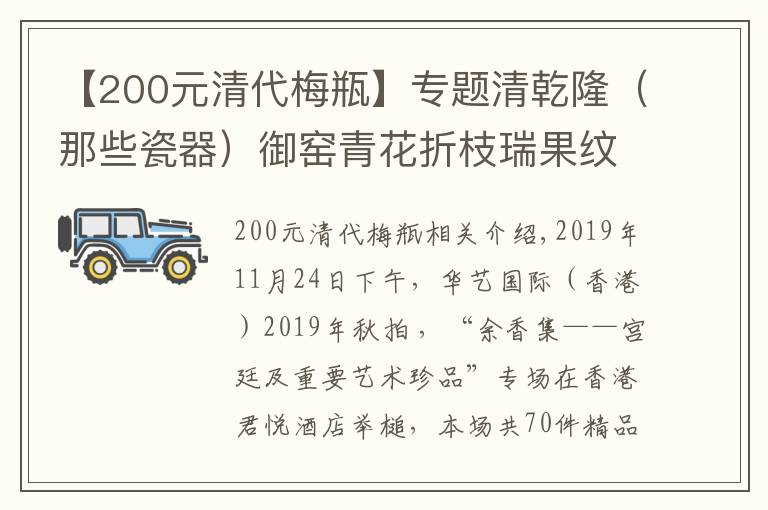 【200元清代梅瓶】专题清乾隆（那些瓷器）御窑青花折枝瑞果纹

200元清代梅瓶相关介绍,2019年11月24日下午，华艺国际（香港）2019年秋拍，“余香集——宫廷及重要艺术珍品”专场在香港君悦酒店举槌，本场共70件精品